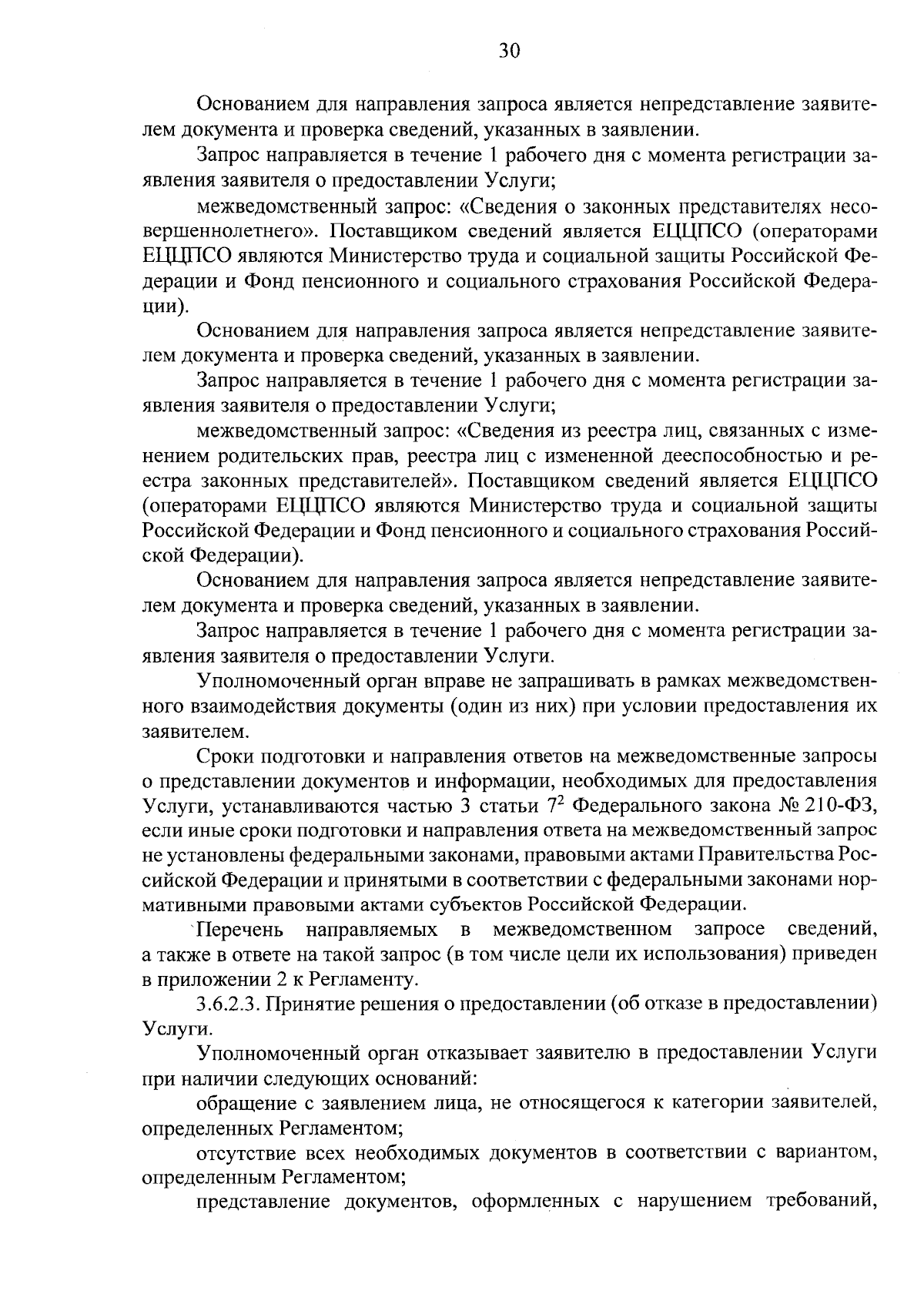 30

Основанием для направления запроса является непредставление заявителем документа и проверка сведений, указанных в заявлении.

Запрос направляется в течение 1 рабочего дня с момента регистрации заявления заявителя о предоставлении Услуги;

межведомственный запрос: «Сведения о законных представителях несовершеннолетнего». Поставщиком сведений является ЕЦЦПСО (операторами ЕЦЦПСО являются Министерство труда и социальной защиты Российской Федерации и Фонд пенсионного и социального страхования Российской Федерации).

Основанием для направления запроса является непредставление заявителем документа и проверка сведений, указанных в заявлении.

Запрос направляется в течение 1 рабочего дня с момента регистрации заявления заявителя о предоставлении Услуги;

межведомственный запрос: «Сведения из реестра лиц, связанных с изменением родительских прав, реестра лиц с измененной дееспособностью и реестра законных представителей». Поставщиком сведений является ЕЦЦПСО (операторами ЕЦЦПСО являются Министерство труда и социальной защиты Российской Федерации и Фонд пенсионного и социального страхования Российской Федерации).

Основанием для направления запроса является непредставление заявителем документа и проверка сведений, указанных в заявлении.

Запрос направляется в течение 1 рабочего дня с момента регистрации заявления заявителя о предоставлении Услуги.

Уполномоченный орган вправе не запрашивать в рамках межведомственного взаимодействия документы (один из них) при условии предоставления их заявителем.

Сроки подготовки и направления ответов на межведомственные запросы о представлении документов и информации, необходимых для предоставления Услуги, устанавливаются частью 3 статьи $7^2$ Федерального закона № 210-ФЗ, если иные сроки подготовки и направления ответа на межведомственный запрос не установлены федеральными законами, правовыми актами Правительства Российской Федерации и принятыми в соответствии с федеральными законами нормативными правовыми актами субъектов Российской Федерации.

Перечень направляемых в межведомственном запросе сведений, а также в ответе на такой запрос (в том числе цели их использования) приведен в приложении 2 к Регламенту.

3.6.2.3. Принятие решения о предоставлении (об отказе в предоставлении) Услуги.

Уполномоченный орган отказывает заявителю в предоставлении Услуги при наличии следующих оснований:

обращение с заявлением лица, не относящегося к категории заявителей, определенных Регламентом;

отсутствие всех необходимых документов в соответствии с вариантом, определенным Регламентом;

представление документов, оформленных с нарушением требований,